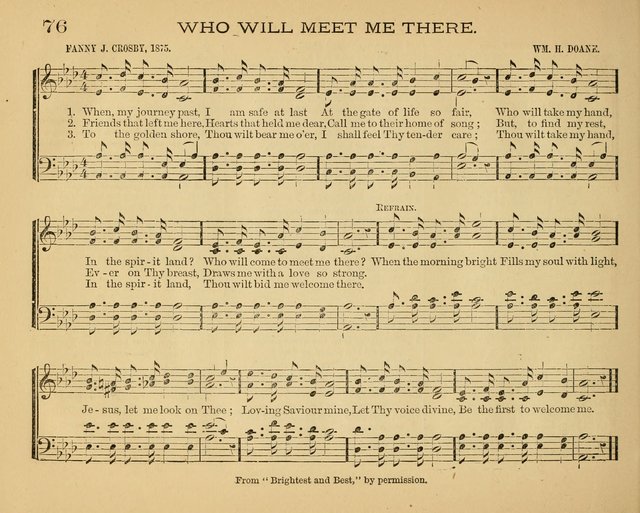 76 WHO WILL MEET ME THERE.

FANNY J. CROSBY, 1875. WM. H. DOANE.

1. When, my journey past, I am safe at last At the gate of life so fair, Who will take my hand,
2. Friends that left me here, Hearts that held me dear, Call me to their home of song; But, to find my rest,
3. To the golden shore, Thou wilt bear me o'er, I shall feel Thy ten-der care; Thou wilt take my hand,

REFRAIN.

In the spir-it land? Who will come to meet me there? When the morning bright Fills my soul with light,
Ev-er on Thy breast, Draws me with a love so strong.
In the spir-it land, Thou wilt bid me welcome there.

Je-sus, let me look on Thee; Lov-ing Saviour mine, Let Thy voice divine, Be the first to welcome me.

From "Brightest and Best," by permission.